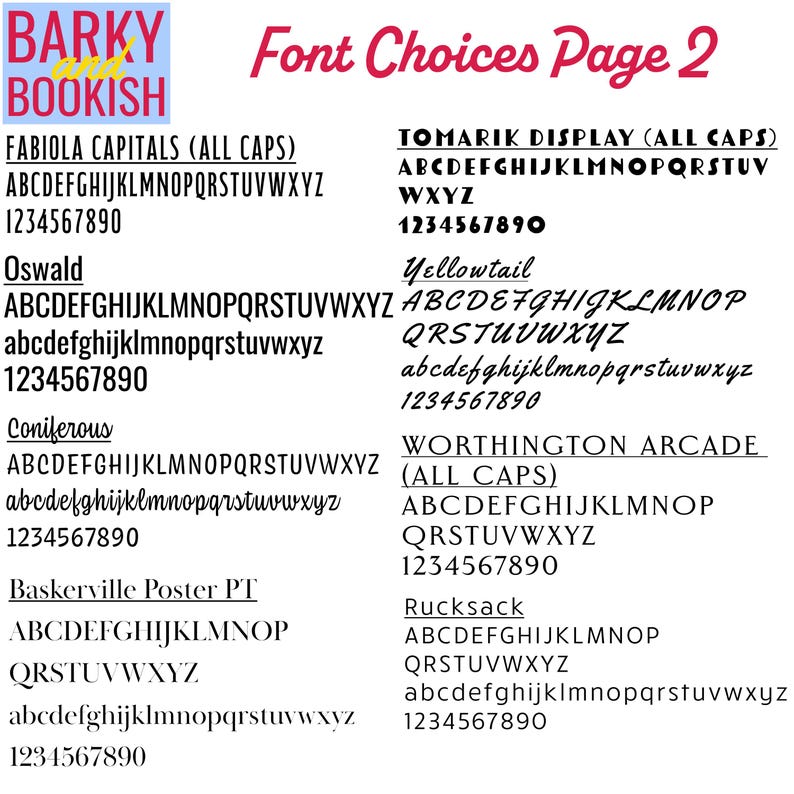 BARKY and BOOKISH

Font Choices Page 2

FABIOLA CAPITALS (ALL CAPS)
ABCDEFGHIJKLMNOPQRSTUVWXYZ
1234567890

Oswald
ABCDEFGHIJKLMNOPQRSTUVWXYZ
abcdefghijklmnopqrstuvwxyz
1234567890

Coniferous
ABCDEFGHIJKLMNOPQRSTUVWXYZ
abcdefghijklmnopqrstuvwxyz
1234567890

Baskerville Poster PT
ABCDEFGHIJKLMNOP
QRSTUVWXYZ
abcdefghijklmnopqrstuvwxyz
1234567890

TOMARIK DISPLAY (ALL CAPS)
ABCDEFGHIJKLMNOPQRSTUV
WXYZ
1234567890

Yellowtail
ABCDEFGHIJKLMNOP
QRSTUVWXYZ
abcdefghijklmnopqrstuvwxyz
1234567890

WORTHINGTON ARCADE (ALL CAPS)
ABCDEFGHIJKLMNOP
QRSTUVWXYZ
1234567890

Rucksack
ABCDEFGHIJKLMNOP
QRSTUVWXYZ
abcdefghijklmnopqrstuvwxyz
1234567890